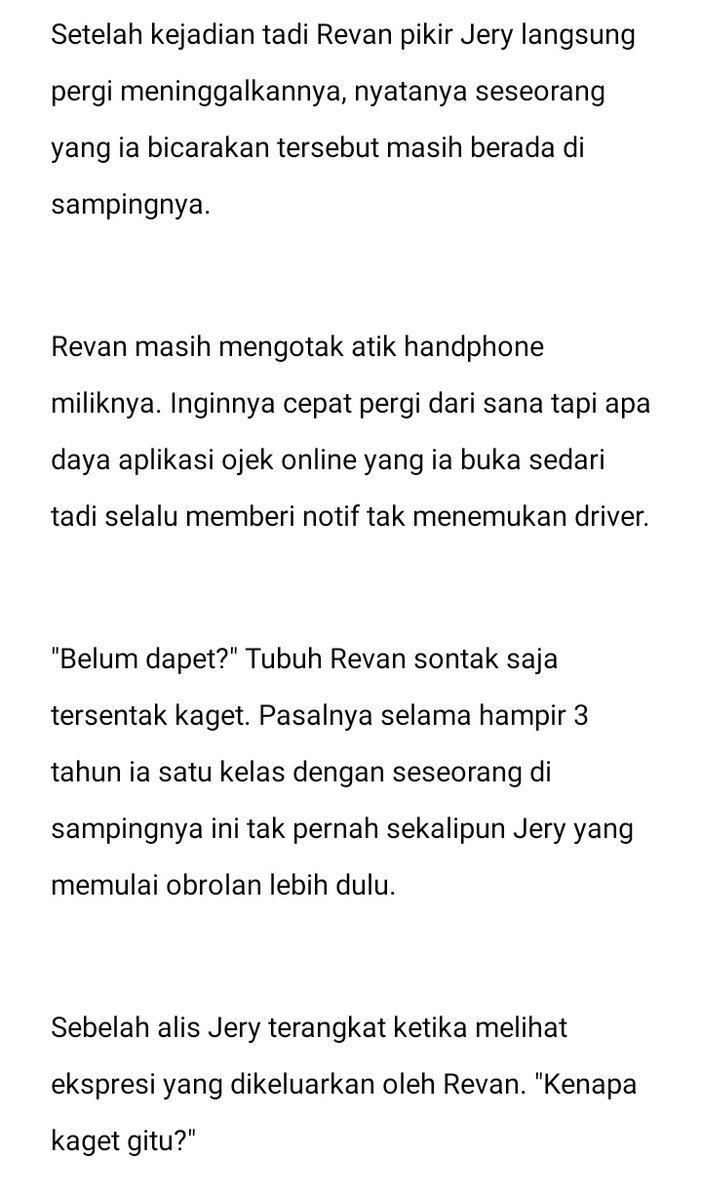 Setelah kejadian tadi Revan pikir Jery langsung pergi meninggalkannya, nyatanya seseorang yang ia bicarakan tersebut masih berada di sampingnya.

Revan masih mengotak atik handphone miliknya. Inginnya cepat pergi dari sana tapi apa daya aplikasi ojek online yang ia buka sedari tadi selalu memberi notif tak menemukan driver.

"Belum dapet?" Tubuh Revan sontak saja tersentak kaget. Pasalnya selama hampir 3 tahun ia satu kelas dengan seseorang di sampingnya ini tak pernah sekalipun Jery yang memulai obrolan lebih dulu.

Sebelah alis Jery terangkat ketika melihat ekspresi yang dikeluarkan oleh Revan. "Kenapa kaget gitu?"